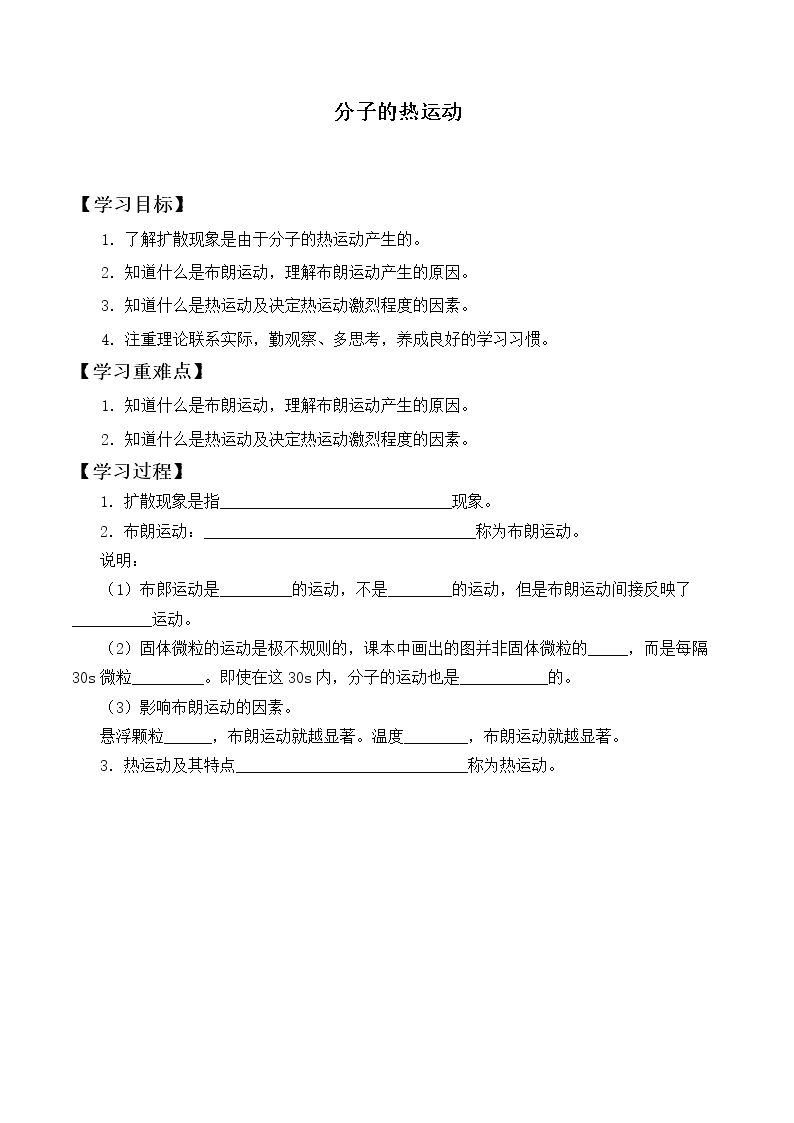 分子的热运动

【学习目标】

1．了解扩散现象是由于分子的热运动产生的。

2．知道什么是布朗运动，理解布朗运动产生的原因。

3．知道什么是热运动及决定热运动激烈程度的因素。

4．注重理论联系实际，勤观察、多思考，养成良好的学习习惯。

【学习重难点】

1．知道什么是布朗运动，理解布朗运动产生的原因。

2．知道什么是热运动及决定热运动激烈程度的因素。

【学习过程】

1．扩散现象是指____现象。

2．布朗运动：____称为布朗运动。

说明：

（1）布郎运动是____的运动，不是____的运动，但是布朗运动间接反映了____运动。

（2）固体微粒的运动是极不规则的，课本中画出的图并非固体微粒的____，而是每隔30s微粒____。即使在这30s内，分子的运动也是____的。

（3）影响布朗运动的因素。

悬浮颗粒____，布朗运动就越显著。温度____，布朗运动就越显著。

3．热运动及其特点____称为热运动。